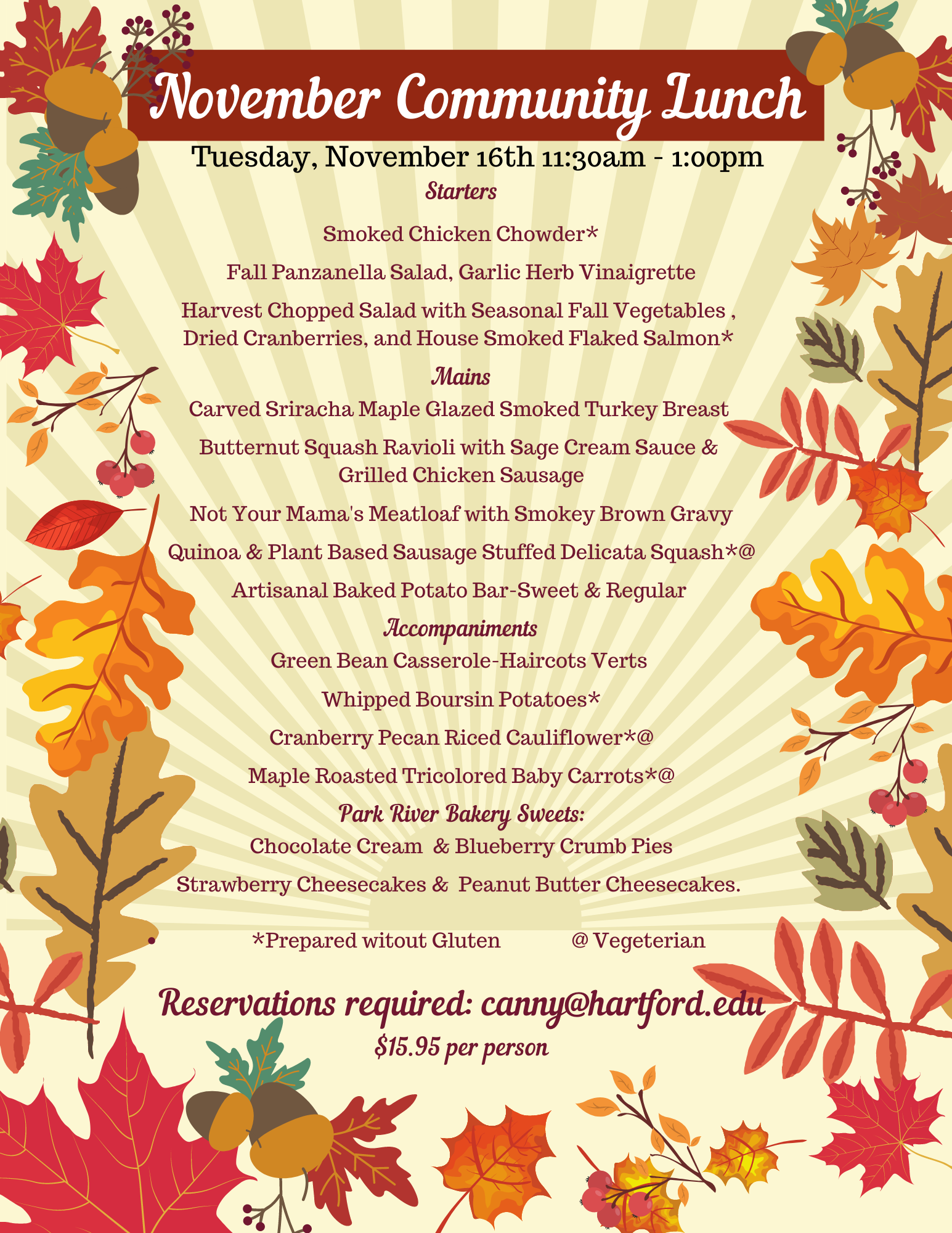 November Community Lunch

Tuesday, November 16th 11:30am - 1:00pm

Starters

Smoked Chicken Chowder*

Fall Panzanella Salad, Garlic Herb Vinaigrette

Harvest Chopped Salad with Seasonal Fall Vegetables , Dried Cranberries, and House Smoked Flaked Salmon*

Mains

Carved Sriracha Maple Glazed Smoked Turkey Breast

Butternut Squash Ravioli with Sage Cream Sauce & Grilled Chicken Sausage

Not Your Mama's Meatloaf with Smokey Brown Gravy

Quinoa & Plant Based Sausage Stuffed Delicata Squash*@

Artisanal Baked Potato Bar-Sweet & Regular

Accompaniments

Green Bean Casserole-Haircots Verts

Whipped Boursin Potatoes*

Cranberry Pecan Riced Cauliflower*@

Maple Roasted Tricolored Baby Carrots*@

Park River Bakery Sweets:

Chocolate Cream & Blueberry Crumb Pies

Strawberry Cheesecakes & Peanut Butter Cheesecakes.

*Prepared witout Gluten @ Vegeterian

Reservations required: canny@hartford.edu

$15.95 per person